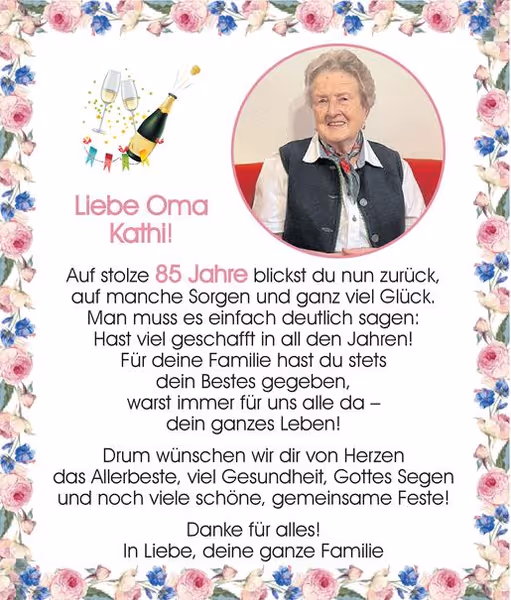 Liebe Oma Kathi!

Auf stolze 85 Jahre blickst du nun zurück, auf manche Sorgen und ganz viel Glück. Man muss es einfach deutlich sagen: Hast viel geschafft in all den Jahren! Für deine Familie hast du stets dein Bestes gegeben, warst immer für uns alle da – dein ganzes Leben!

Drum wünschen wir dir von Herzen das Allerbeste, viel Gesundheit, Gottes Segen und noch viele schöne, gemeinsame Feste!

Danke für alles!
In Liebe, deine ganze Familie